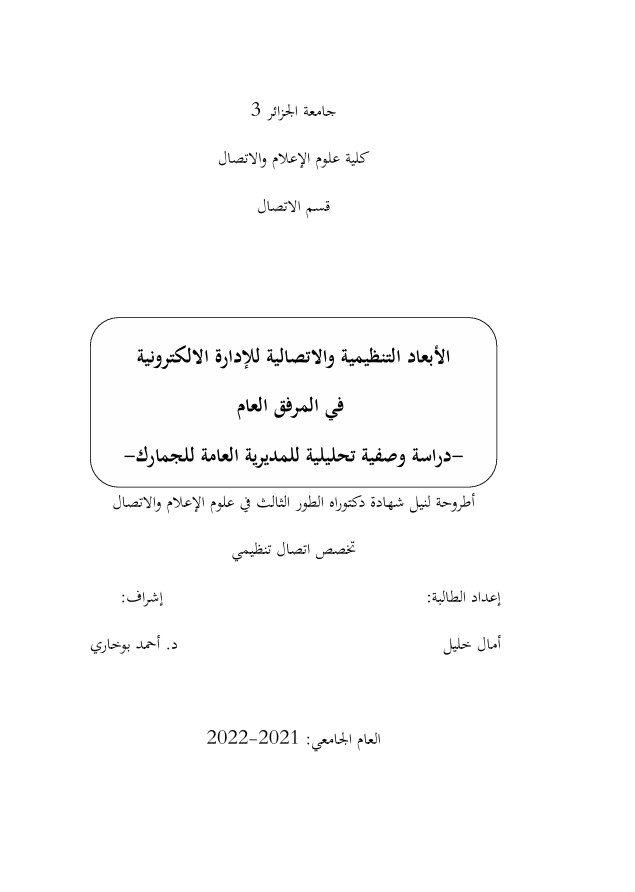 جامعة الجزائر 3

كلية علوم الإعلام والاتصال

قسم الاتصال

الأبعاد التنظيمية والاتصالية للإدارة الالكترونية

في المرفق العام

-دراسة وصفية تحليلية للمديرية العامة للجمارك-

أطروحة لنيل شهادة دكتوراه الطور الثالث في علوم الإعلام والاتصال

تخصص اتصال تنظيمي

إعداد الطالبة:

أمال خليل

إشراف:

د. أحمد بوخاري

العام الجامعي: 2021-2022